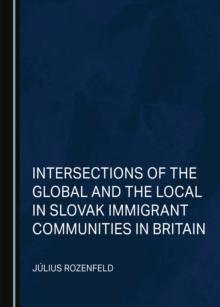 INTERSECTIONS OF THE GLOBAL AND THE LOCAL IN SLOVAK IMMIGRANT COMMUNITIES IN BRITAIN

JÚLIUS ROZENFELD